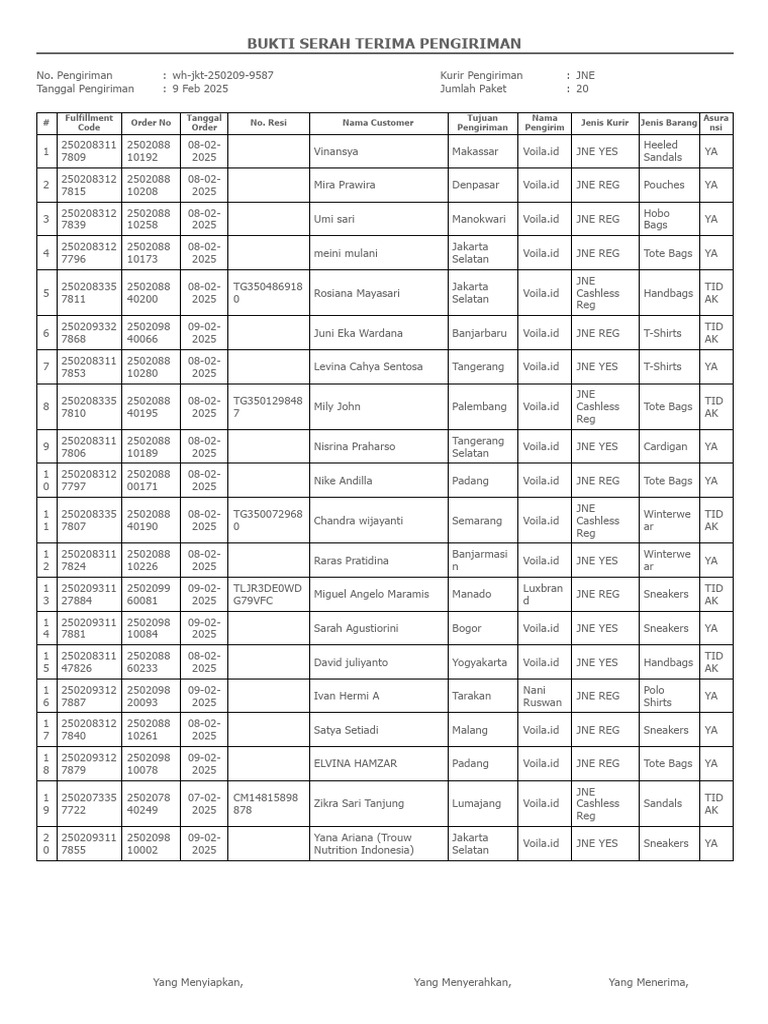 BUKTI SERAH TERIMA PENGIRIMAN

No. Pengiriman : wh-jkt-250209-9587
Tanggal Pengiriman : 9 Feb 2025

Kurir Pengiriman : JNE
Jumlah Paket : 20

| # | Fulfillment Code | Order No | Tanggal Order | No. Resi | Nama Customer | Tujuan Pengiriman | Nama Pengirim | Jenis Kurir | Jenis Barang | Asuransi |
|---|---|---|---|---|---|---|---|---|---|---|
| 1 | 2502083117809 | 250208810192 | 08-02-2025 | | Vinansya | Makassar | Voila.id | JNE YES | Heeled Sandals | YA |
| 2 | 2502083127815 | 250208810208 | 08-02-2025 | | Mira Prawira | Denpasar | Voila.id | JNE REG | Pouches | YA |
| 3 | 2502083127839 | 250208810258 | 08-02-2025 | | Umi sari | Manokwari | Voila.id | JNE REG | Hobo Bags | YA |
| 4 | 2502083127796 | 250208810173 | 08-02-2025 | | meini mulani | Jakarta Selatan | Voila.id | JNE REG | Tote Bags | YA |
| 5 | 2502083357811 | 250208840200 | 08-02-2025 | TG3504869180 | Rosiana Mayasari | Jakarta Selatan | Voila.id | JNE Cashless Reg | Handbags | TIDAK |
| 6 | 2502093327868 | 250209840066 | 09-02-2025 | | Juni Eka Wardana | Banjarbaru | Voila.id | JNE REG | T-Shirts | TIDAK |
| 7 | 2502083117853 | 250208810280 | 08-02-2025 | | Levina Cahya Sentosa | Tangerang | Voila.id | JNE YES | T-Shirts | YA |
| 8 | 2502083357810 | 250208840195 | 08-02-2025 | TG3501298487 | Mily John | Palembang | Voila.id | JNE Cashless Reg | Tote Bags | TIDAK |
| 9 | 2502083117806 | 250208810189 | 08-02-2025 | | Nisrina Praharso | Tangerang Selatan | Voila.id | JNE YES | Cardigan | YA |
| 10 | 2502083127797 | 250208800171 | 08-02-2025 | | Nike Andilla | Padang | Voila.id | JNE REG | Tote Bags | YA |
| 11 | 2502083357807 | 250208840190 | 08-02-2025 | TG3500729680 | Chandra wijayanti | Semarang | Voila.id | JNE Cashless Reg | Winterwear | TIDAK |
| 12 | 2502083117824 | 250208810226 | 08-02-2025 | | Raras Pratidina | Banjarmasin | Voila.id | JNE YES | Winterwear | YA |
| 13 | 25020931127884 | 250209960081 | 09-02-2025 | TLJR3DE0WDG79VFC | Miguel Angelo Maramis | Manado | Luxbrand | JNE REG | Sneakers | TIDAK |
| 14 | 2502093117881 | 250209810084 | 09-02-2025 | | Sarah Agustiorini | Bogor | Voila.id | JNE YES | Sneakers | YA |
| 15 | 25020831147826 | 250208860233 | 08-02-2025 | | David juliyanto | Yogyakarta | Voila.id | JNE YES | Handbags | TIDAK |
| 16 | 2502093127887 | 250209820093 | 09-02-2025 | | Ivan Hermi A | Tarakan | Nani Ruswan | JNE REG | Polo Shirts | YA |
| 17 | 2502083127840 | 250208810261 | 08-02-2025 | | Satya Setiadi | Malang | Voila.id | JNE REG | Sneakers | YA |
| 18 | 2502093127879 | 250209810078 | 09-02-2025 | | ELVINA HAMZAR | Padang | Voila.id | JNE REG | Tote Bags | YA |
| 19 | 2502073357722 | 250207840249 | 07-02-2025 | CM14815898878 | Zikra Sari Tanjung | Lumajang | Voila.id | JNE Cashless Reg | Sandals | TIDAK |
| 20 | 2502093117855 | 250209810002 | 09-02-2025 | | Yana Ariana (Trouw Nutrition Indonesia) | Jakarta Selatan | Voila.id | JNE YES | Sneakers | YA |

Yang Menyiapkan,

Yang Menyerahkan,

Yang Menerima,